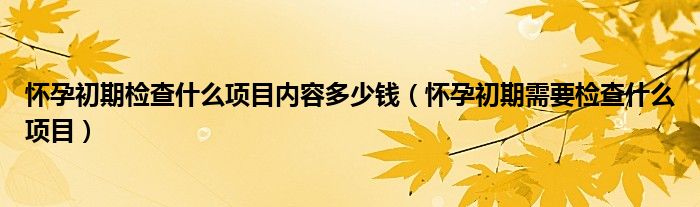 怀孕初期检查什么项目内容多少钱（怀孕初期需要检查什么项目）